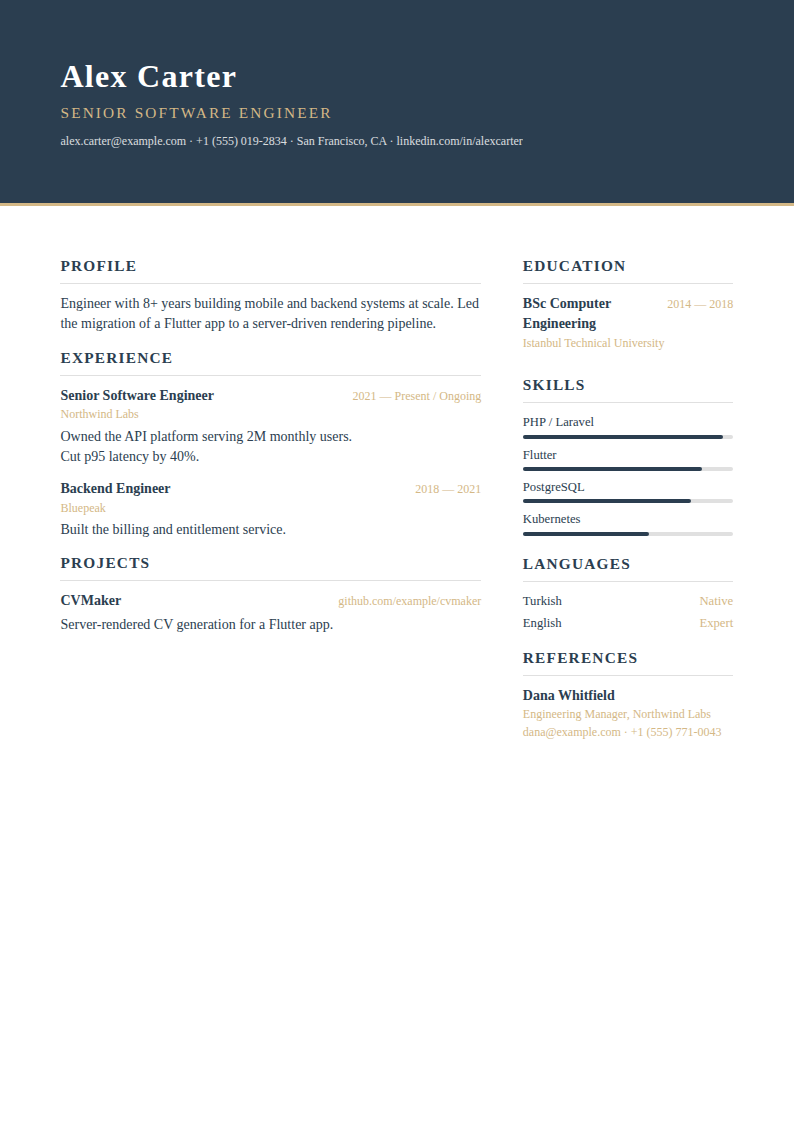 Alex Carter

SENIOR SOFTWARE ENGINEER

alex.carter@example.com · +1 (555) 019-2834 · San Francisco, CA · linkedin.com/in/alexcarter

PROFILE

Engineer with 8+ years building mobile and backend systems at scale. Led the migration of a Flutter app to a server-driven rendering pipeline.

EXPERIENCE

Senior Software Engineer
2021 — Present / Ongoing
Northwind Labs

Owned the API platform serving 2M monthly users.
Cut p95 latency by 40%.

Backend Engineer
2018 — 2021
Bluepeak

Built the billing and entitlement service.

PROJECTS

CVMaker
github.com/example/cvmaker

Server-rendered CV generation for a Flutter app.

EDUCATION

BSc Computer Engineering
2014 — 2018
Istanbul Technical University

SKILLS

PHP / Laravel

Flutter

PostgreSQL

Kubernetes

LANGUAGES

Turkish Native
English Expert

REFERENCES

Dana Whitfield
Engineering Manager, Northwind Labs
dana@example.com · +1 (555) 771-0043